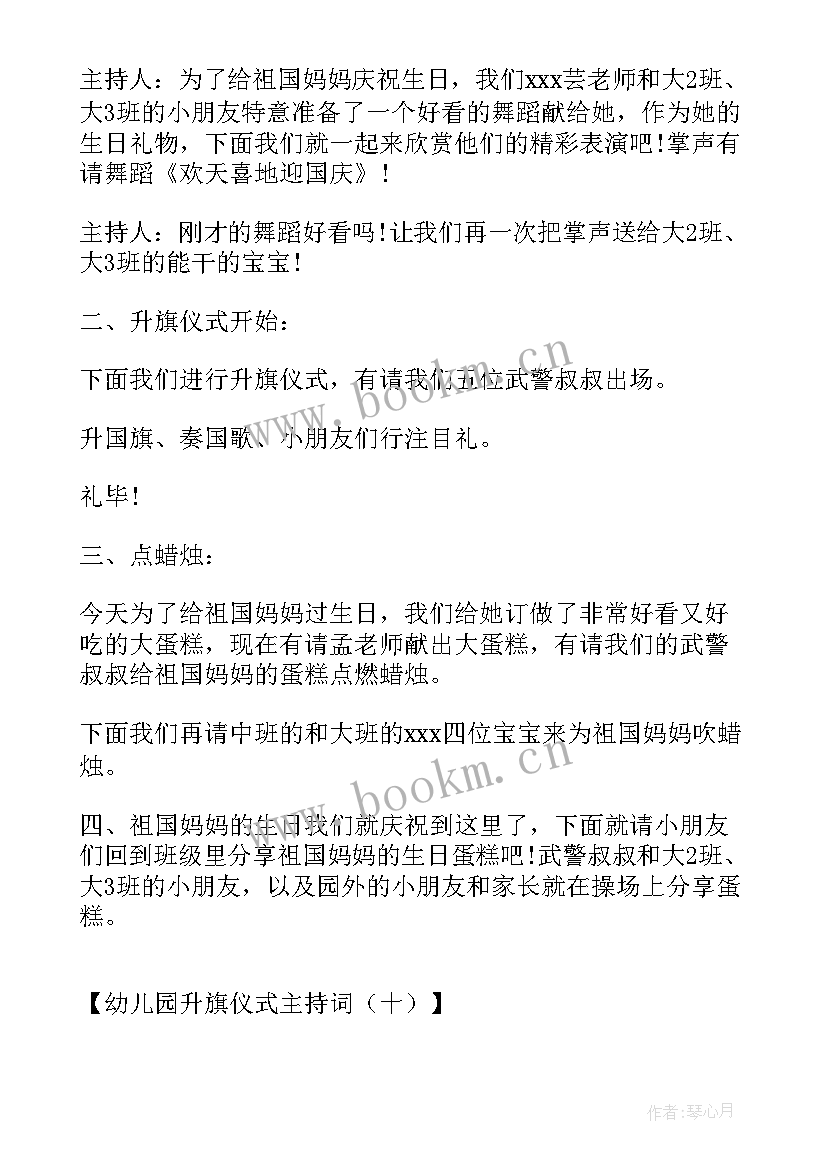 主持人：为了给祖国妈妈庆祝生日，我们xxx芸老师和大2班、大3班的小朋友特意准备了一个好看的舞蹈献给她，作为她的生日礼物，下面我们就一起来欣赏他们的精彩表演吧!掌声有请舞蹈《欢天喜地迎国庆》!

主持人：刚才的舞蹈好看吗!让我们再一次把掌声送给大2班、大3班的能干的宝宝!

二、升旗仪式开始：

下面我们进行升旗仪式，有请我们五位武警叔叔出场。

升国旗、奏国歌、小朋友们行注目礼。

礼毕!

三、点蜡烛：

今天为了给祖国妈妈过生日，我们给她订做了非常好看又好吃的大蛋糕，现在有请孟老师献出大蛋糕，有请我们的武警叔叔给祖国妈妈的蛋糕点燃蜡烛。

下面我们再请中班的和大班的xxx四位宝宝来为祖国妈妈吹蜡烛。

四、祖国妈妈的生日我们就庆祝到这里了，下面就请小朋友们回到班级里分享祖国妈妈的生日蛋糕吧!武警叔叔和大2班、大3班的小朋友，以及园外的小朋友和家长就在操场上分享蛋糕。

【幼儿园升旗仪式主持词（十）】

www.bookm.cn

www.bookm.cn

作者：琴心月